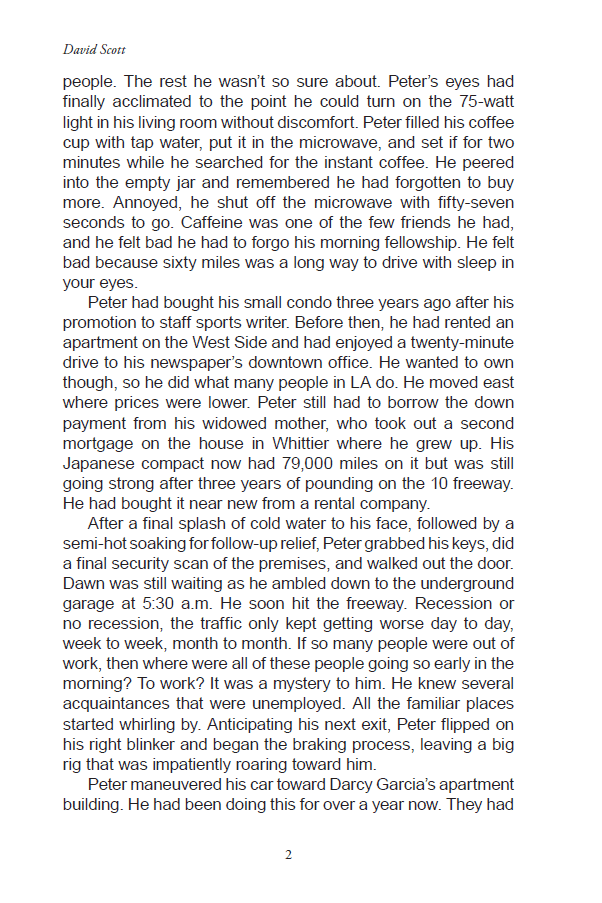 David Scott

people. The rest he wasn't so sure about. Peter's eyes had finally acclimated to the point he could turn on the 75-watt light in his living room without discomfort. Peter filled his coffee cup with tap water, put it in the microwave, and set if for two minutes while he searched for the instant coffee. He peered into the empty jar and remembered he had forgotten to buy more. Annoyed, he shut off the microwave with fifty-seven seconds to go. Caffeine was one of the few friends he had, and he felt bad he had to forgo his morning fellowship. He felt bad because sixty miles was a long way to drive with sleep in your eyes.

Peter had bought his small condo three years ago after his promotion to staff sports writer. Before then, he had rented an apartment on the West Side and had enjoyed a twenty-minute drive to his newspaper's downtown office. He wanted to own though, so he did what many people in LA do. He moved east where prices were lower. Peter still had to borrow the down payment from his widowed mother, who took out a second mortgage on the house in Whittier where he grew up. His Japanese compact now had 79,000 miles on it but was still going strong after three years of pounding on the 10 freeway. He had bought it near new from a rental company.

After a final splash of cold water to his face, followed by a semi-hot soaking for follow-up relief, Peter grabbed his keys, did a final security scan of the premises, and walked out the door. Dawn was still waiting as he ambled down to the underground garage at 5:30 a.m. He soon hit the freeway. Recession or no recession, the traffic only kept getting worse day to day, week to week, month to month. If so many people were out of work, then where were all of these people going so early in the morning? To work? It was a mystery to him. He knew several acquaintances that were unemployed. All the familiar places started whirling by. Anticipating his next exit, Peter flipped on his right blinker and began the braking process, leaving a big rig that was impatiently roaring toward him.

Peter maneuvered his car toward Darcy Garcia's apartment building. He had been doing this for over a year now. They had

2